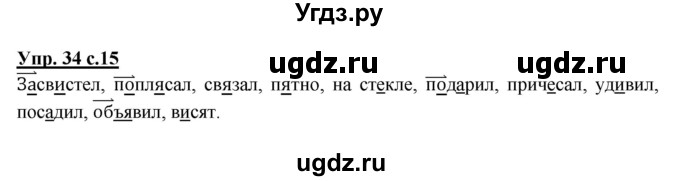 Угдз.ру

Упр. 34 с.15

ugdz.ru ugdz.ru

Засвистел, поплясал, связал, пятно, на стекле, подарил, причесал, удивил, посадил, объявил, висят.

ugdz.ru